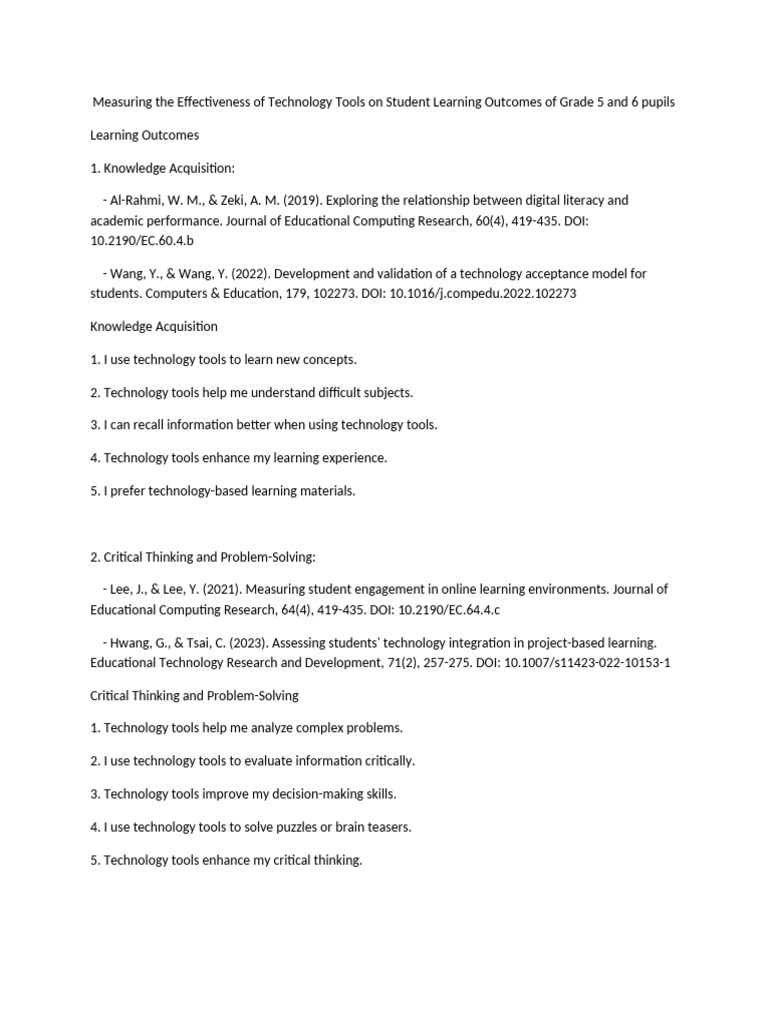 Measuring the Effectiveness of Technology Tools on Student Learning Outcomes of Grade 5 and 6 pupils

Learning Outcomes

1. Knowledge Acquisition:

- Al-Rahmi, W. M., & Zeki, A. M. (2019). Exploring the relationship between digital literacy and academic performance. Journal of Educational Computing Research, 60(4), 419-435. DOI: 10.2190/EC.60.4.b

- Wang, Y., & Wang, Y. (2022). Development and validation of a technology acceptance model for students. Computers & Education, 179, 102273. DOI: 10.1016/j.compedu.2022.102273

Knowledge Acquisition

1. I use technology tools to learn new concepts.

2. Technology tools help me understand difficult subjects.

3. I can recall information better when using technology tools.

4. Technology tools enhance my learning experience.

5. I prefer technology-based learning materials.

2. Critical Thinking and Problem-Solving:

- Lee, J., & Lee, Y. (2021). Measuring student engagement in online learning environments. Journal of Educational Computing Research, 64(4), 419-435. DOI: 10.2190/EC.64.4.c

- Hwang, G., & Tsai, C. (2023). Assessing students' technology integration in project-based learning. Educational Technology Research and Development, 71(2), 257-275. DOI: 10.1007/s11423-022-10153-1

Critical Thinking and Problem-Solving

1. Technology tools help me analyze complex problems.

2. I use technology tools to evaluate information critically.

3. Technology tools improve my decision-making skills.

4. I use technology tools to solve puzzles or brain teasers.

5. Technology tools enhance my critical thinking.